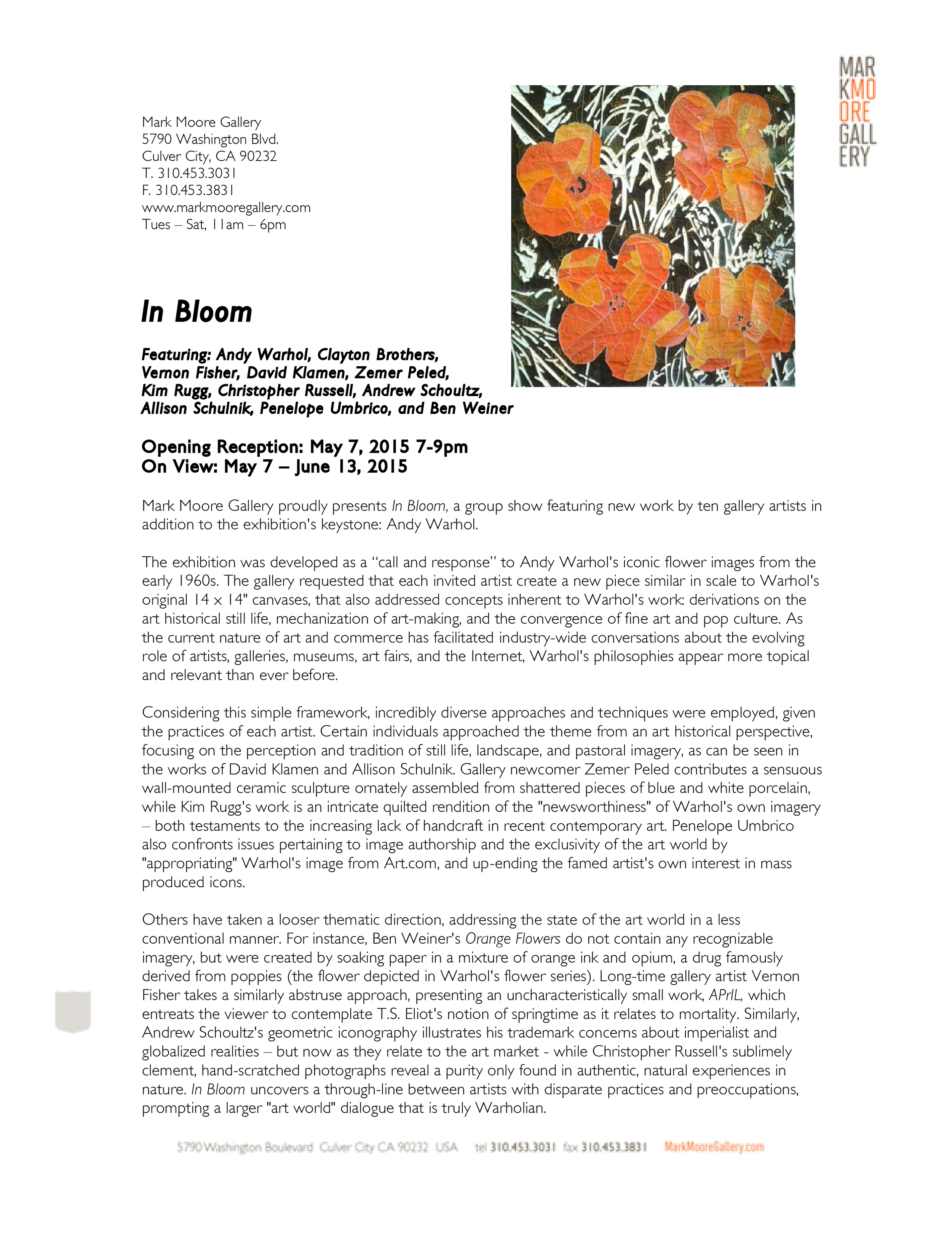 MAR
KMO
ORE
GALL
ERY

Mark Moore Gallery
5790 Washington Blvd.
Culver City, CA 90232
T. 310.453.3031
F. 310.453.3831
www.markmooregallery.com
Tues – Sat, 11am – 6pm

In Bloom

Featuring: Andy Warhol, Clayton Brothers, Vernon Fisher, David Klamen, Zemer Peled, Kim Rugg, Christopher Russell, Andrew Schoultz, Allison Schulnik, Penelope Umbrico, and Ben Weiner

Opening Reception: May 7, 2015 7-9pm
On View: May 7 – June 13, 2015

Mark Moore Gallery proudly presents In Bloom, a group show featuring new work by ten gallery artists in addition to the exhibition's keystone: Andy Warhol.

The exhibition was developed as a "call and response" to Andy Warhol's iconic flower images from the early 1960s. The gallery requested that each invited artist create a new piece similar in scale to Warhol's original 14 x 14" canvases, that also addressed concepts inherent to Warhol's work: derivations on the art historical still life, mechanization of art-making, and the convergence of fine art and pop culture. As the current nature of art and commerce has facilitated industry-wide conversations about the evolving role of artists, galleries, museums, art fairs, and the Internet, Warhol's philosophies appear more topical and relevant than ever before.

Considering this simple framework, incredibly diverse approaches and techniques were employed, given the practices of each artist. Certain individuals approached the theme from an art historical perspective, focusing on the perception and tradition of still life, landscape, and pastoral imagery, as can be seen in the works of David Klamen and Allison Schulnik. Gallery newcomer Zemer Peled contributes a sensuous wall-mounted ceramic sculpture ornately assembled from shattered pieces of blue and white porcelain, while Kim Rugg's work is an intricate quilted rendition of the "newsworthiness" of Warhol's own imagery – both testaments to the increasing lack of handcraft in recent contemporary art. Penelope Umbrico also confronts issues pertaining to image authorship and the exclusivity of the art world by "appropriating" Warhol's image from Art.com, and up-ending the famed artist's own interest in mass produced icons.

Others have taken a looser thematic direction, addressing the state of the art world in a less conventional manner. For instance, Ben Weiner's Orange Flowers do not contain any recognizable imagery, but were created by soaking paper in a mixture of orange ink and opium, a drug famously derived from poppies (the flower depicted in Warhol's flower series). Long-time gallery artist Vernon Fisher takes a similarly abstruse approach, presenting an uncharacteristically small work, APrIL, which entreats the viewer to contemplate T.S. Eliot's notion of springtime as it relates to mortality. Similarly, Andrew Schoultz's geometric iconography illustrates his trademark concerns about imperialist and globalized realities – but now as they relate to the art market - while Christopher Russell's sublimely clement, hand-scratched photographs reveal a purity only found in authentic, natural experiences in nature. In Bloom uncovers a through-line between artists with disparate practices and preoccupations, prompting a larger "art world" dialogue that is truly Warholian.

5790 Washington Boulevard Culver City CA 90232 USA tel 310.453.3031 fax 310.453.3831 MarkMooreGallery.com